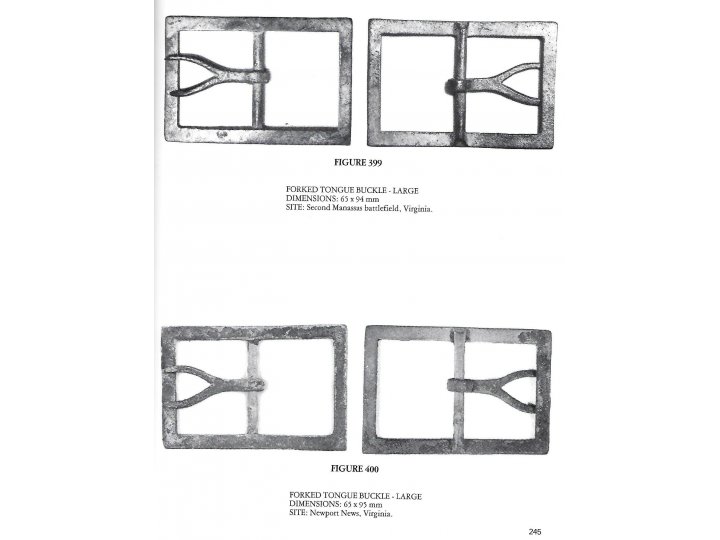 FIGURE 399

FORKED TONGUE BUCKLE - LARGE
DIMENSIONS: 65 x 94 mm
SITE: Second Manassas battlefield, Virginia.

FIGURE 400

FORKED TONGUE BUCKLE - LARGE
DIMENSIONS: 65 x 95 mm
SITE: Newport News, Virginia.

245